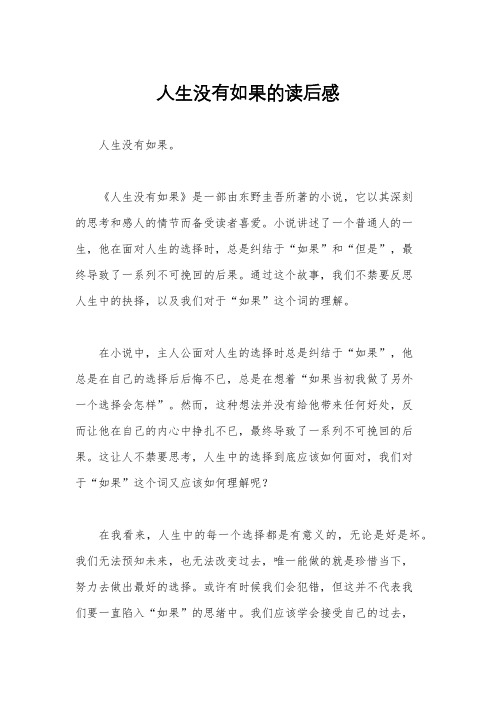 人生没有如果的读后感

人生没有如果。

《人生没有如果》是一部由东野圭吾所著的小说，它以其深刻的思考和感人的情节而备受读者喜爱。小说讲述了一个普通人的一生，他在面对人生的选择时，总是纠结于“如果”和“但是”，最终导致了一系列不可挽回的后果。通过这个故事，我们不禁要反思人生中的抉择，以及我们对于“如果”这个词的理解。

在小说中，主人公面对人生的选择时总是纠结于“如果”，他总是在自己的选择后后悔不已，总是在想着“如果当初我做了另外一个选择会怎样”。然而，这种想法并没有给他带来任何好处，反而让他在自己的内心中挣扎不已，最终导致了一系列不可挽回的后果。这让人不禁要思考，人生中的选择到底应该如何面对，我们对于“如果”这个词又应该如何理解呢？

在我看来，人生中的每一个选择都是有意义的，无论是好是坏。我们无法预知未来，也无法改变过去，唯一能做的就是珍惜当下，努力去做出最好的选择。或许有时候我们会犯错，但这并不代表我们要一直陷入“如果”的思绪中。我们应该学会接受自己的过去，